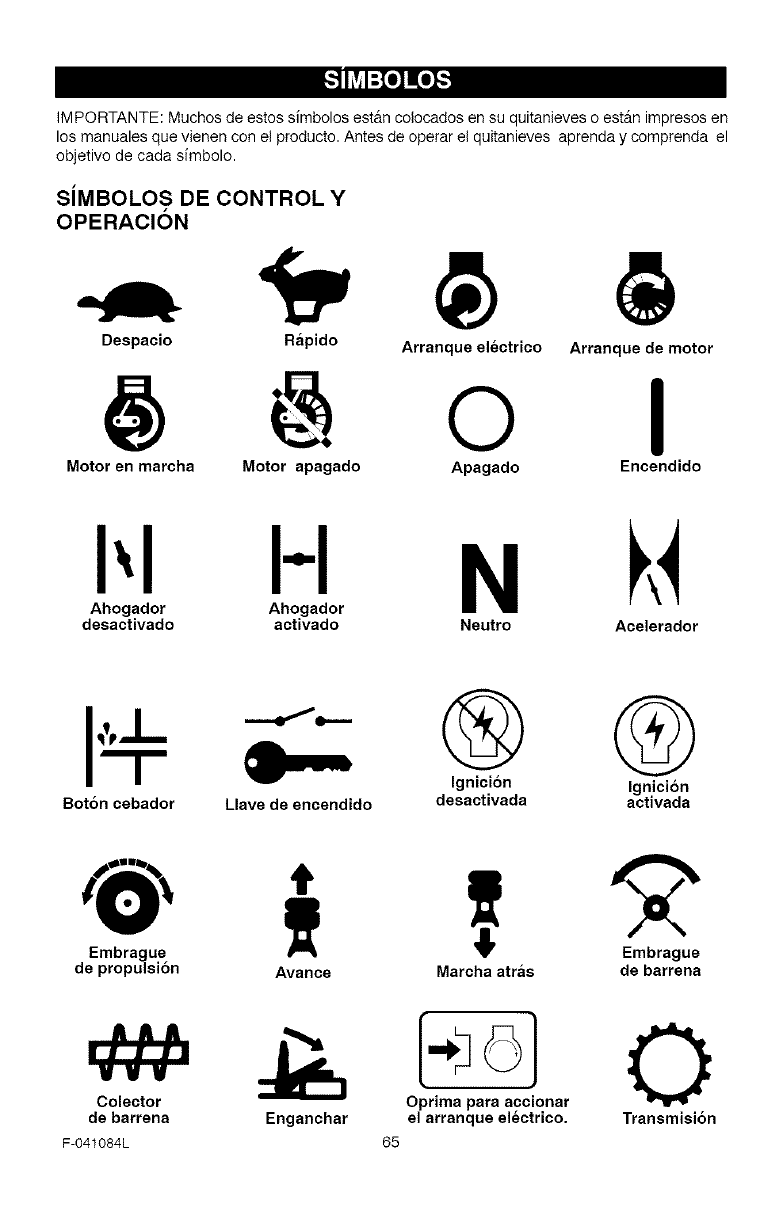 SÍMBOLOS

IMPORTANTE: Muchos de estos símbolos están colocados en su quitanieves o están impresos en los manuales que vienen con el producto. Antes de operar el quitanieves aprenda y comprenda el objetivo de cada símbolo.

SÍMBOLOS DE CONTROL Y OPERACIÓN

Despacio

Rápido

Arranque eléctrico

Arranque de motor

Motor en marcha

Motor apagado

Apagado

Encendido

Ahogador desactivado

Ahogador activado

N

Neutro

Acelerador

Botón cebador

Llave de encendido

Ignición desactivada

Ignición activada

Embrague de propulsión

Avance

Marcha atrás

Embrague de barrena

Colector de barrena

Enganchar

Oprima para accionar el arranque eléctrico.

Transmisión

F-041084L

65